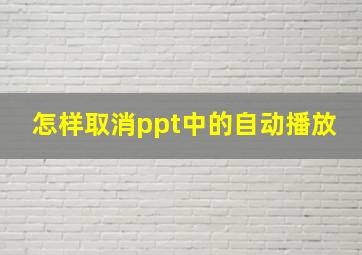 怎样取消ppt中的自动播放